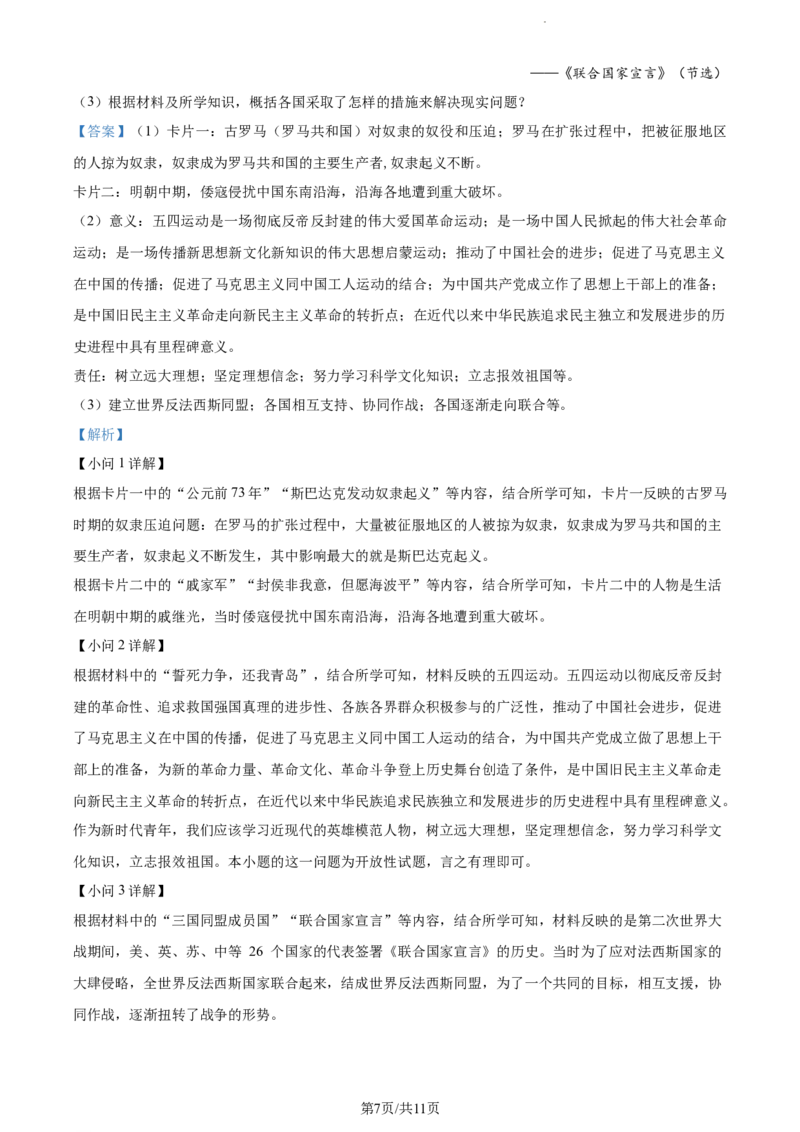 ——《联合国家宣言》（节选）

（3）根据材料及所学知识，概括各国采取了怎样的措施来解决现实问题？

【答案】（1）卡片一：古罗马（罗马共和国）对奴隶的奴役和压迫；罗马在扩张过程中，把被征服地区的人掠为奴隶，奴隶成为罗马共和国的主要生产者，奴隶起义不断。

卡片二：明朝中期，倭寇侵扰中国东南沿海，沿海各地遭到重大破坏。

（2）意义：五四运动是一场彻底反帝反封建的伟大爱国革命运动；是一场中国人民掀起的伟大社会革命运动；是一场传播新思想新文化新知识的伟大思想启蒙运动；推动了中国社会的进步；促进了马克思主义在中国的传播；促进了马克思主义同中国工人运动的结合；为中国共产党成立作了思想上干部上的准备；是中国旧民主主义革命走向新民主主义革命的转折点；在近代以来中华民族追求民主独立和发展进步的历史进程中具有里程碑意义。

责任：树立远大理想；坚定理想信念；努力学习科学文化知识；立志报效祖国等。

（3）建立世界反法西斯同盟；各国相互支持、协同作战；各国逐渐走向联合等。

【解析】

【小问1详解】

根据卡片一中的“公元前73年”“斯巴达克发动奴隶起义”等内容，结合所学可知，卡片一反映的古罗马时期的奴隶压迫问题：在罗马的扩张过程中，大量被征服地区的人被掠为奴隶，奴隶成为罗马共和国的主要生产者，奴隶起义不断发生，其中影响最大的就是斯巴达克起义。

根据卡片二中的“戚家军”“封侯非我意，但愿海波平”等内容，结合所学可知，卡片二中的人物是生活在明朝中期的戚继光，当时倭寇侵扰中国东南沿海，沿海各地遭到重大破坏。

【小问2详解】

根据材料中的“誓死力争，还我青岛”，结合所学可知，材料反映的五四运动。五四运动以彻底反帝反封建的革命性、追求救国强国真理的进步性、各族各界群众积极参与的广泛性，推动了中国社会进步，促进了马克思主义在中国的传播，促进了马克思主义同中国工人运动的结合，为中国共产党成立做了思想上干部上的准备，为新的革命力量、革命文化、革命斗争登上历史舞台创造了条件，是中国旧民主主义革命走向新民主主义革命的转折点，在近代以来中华民族追求民族独立和发展进步的历史进程中具有里程碑意义。作为新时代青年，我们应该学习近现代的英雄模范人物，树立远大理想，坚定理想信念，努力学习科学文化知识，立志报效祖国。本小题的这一问题为开放性试题，言之有理即可。

【小问3详解】

根据材料中的“三国同盟成员国”“联合国家宣言”等内容，结合所学可知，材料反映的是第二次世界大战期间，美、英、苏、中等26个国家的代表签署《联合国家宣言》的历史。当时为了应对法西斯国家的大肆侵略，全世界反法西斯国家联合起来，结成世界反法西斯同盟，为了一个共同的目标，相互支援，协同作战，逐渐扭转了战争的形势。

第7页/共11页